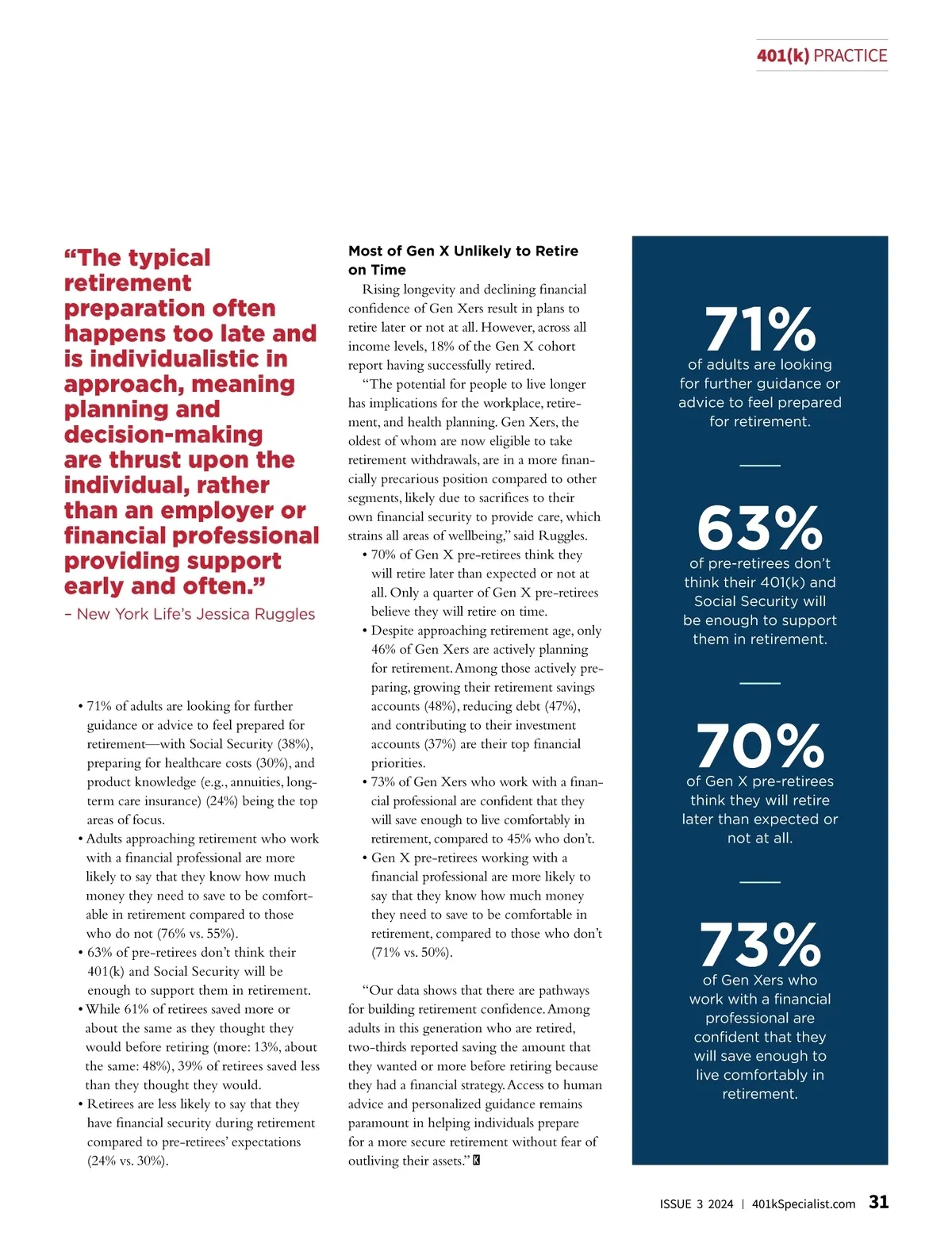 401(k) PRACTICE

“The typical retirement preparation often happens too late and is individualistic in approach, meaning planning and decision-making are thrust upon the individual, rather than an employer or financial professional providing support early and often.”

– New York Life’s Jessica Ruggles

• 71% of adults are looking for further guidance or advice to feel prepared for retirement—with Social Security (38%), preparing for healthcare costs (30%), and product knowledge (e.g., annuities, long-term care insurance) (24%) being the top areas of focus.
• Adults approaching retirement who work with a financial professional are more likely to say that they know how much money they need to save to be comfortable in retirement compared to those who do not (76% vs. 55%).
• 63% of pre-retirees don’t think their 401(k) and Social Security will be enough to support them in retirement.
• While 61% of retirees saved more or about the same as they thought they would before retiring (more: 13%, about the same: 48%), 39% of retirees saved less than they thought they would.
• Retirees are less likely to say that they have financial security during retirement compared to pre-retirees’ expectations (24% vs. 30%).

Most of Gen X Unlikely to Retire on Time

Rising longevity and declining financial confidence of Gen Xers result in plans to retire later or not at all. However, across all income levels, 18% of the Gen X cohort report having successfully retired.

“The potential for people to live longer has implications for the workplace, retirement, and health planning. Gen Xers, the oldest of whom are now eligible to take retirement withdrawals, are in a more financially precarious position compared to other segments, likely due to sacrifices to their own financial security to provide care, which strains all areas of wellbeing,” said Ruggles.

• 70% of Gen X pre-retirees think they will retire later than expected or not at all. Only a quarter of Gen X pre-retirees believe they will retire on time.
• Despite approaching retirement age, only 46% of Gen Xers are actively planning for retirement. Among those actively preparing, growing their retirement savings accounts (48%), reducing debt (47%), and contributing to their investment accounts (37%) are their top financial priorities.
• 73% of Gen Xers who work with a financial professional are confident that they will save enough to live comfortably in retirement, compared to 45% who don’t.
• Gen X pre-retirees working with a financial professional are more likely to say that they know how much money they need to save to be comfortable in retirement, compared to those who don’t (71% vs. 50%).

“Our data shows that there are pathways for building retirement confidence. Among adults in this generation who are retired, two-thirds reported saving the amount that they wanted or more before retiring because they had a financial strategy. Access to human advice and personalized guidance remains paramount in helping individuals prepare for a more secure retirement without fear of outliving their assets.” K

71%
of adults are looking for further guidance or advice to feel prepared for retirement.

63%
of pre-retirees don’t think their 401(k) and Social Security will be enough to support them in retirement.

70%
of Gen X pre-retirees think they will retire later than expected or not at all.

73%
of Gen Xers who work with a financial professional are confident that they will save enough to live comfortably in retirement.

ISSUE 3 2024 | 401kSpecialist.com 31